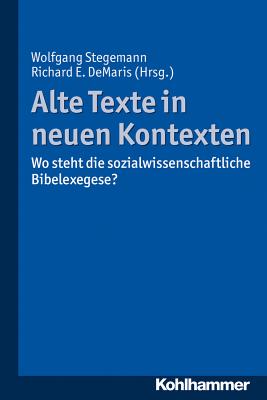 Wolfgang Stegemann
Richard E. DeMaris (Hrsg.)

Alte Texte in neuen Kontexten

Wo steht die sozialwissenschaftliche Bibelexegese?

Kohlhammer